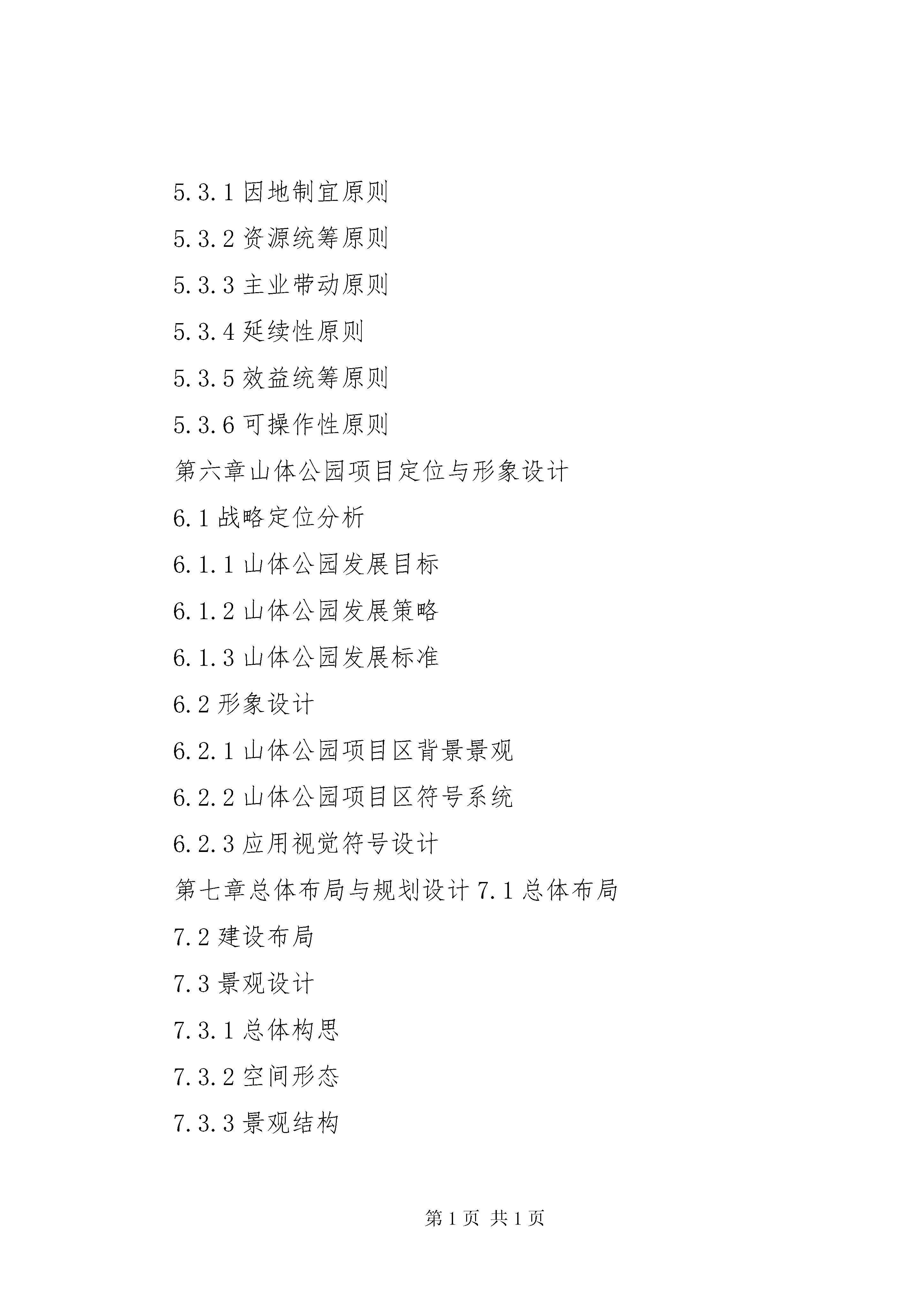 5.3.1 因地制宜原则

5.3.2 资源统筹原则

5.3.3 主业带动原则

5.3.4 延续性原则

5.3.5 效益统筹原则

5.3.6 可操作性原则

第六章山体公园项目定位与形象设计

6.1 战略定位分析

6.1.1 山体公园发展目标

6.1.2 山体公园发展策略

6.1.3 山体公园发展标准

6.2 形象设计

6.2.1 山体公园项目区背景景观

6.2.2 山体公园项目区符号系统

6.2.3 应用视觉符号设计

第七章总体布局与规划设计 7.1 总体布局

7.2 建设布局

7.3 景观设计

7.3.1 总体构思

7.3.2 空间形态

7.3.3 景观结构

第 1 页 共 1 页